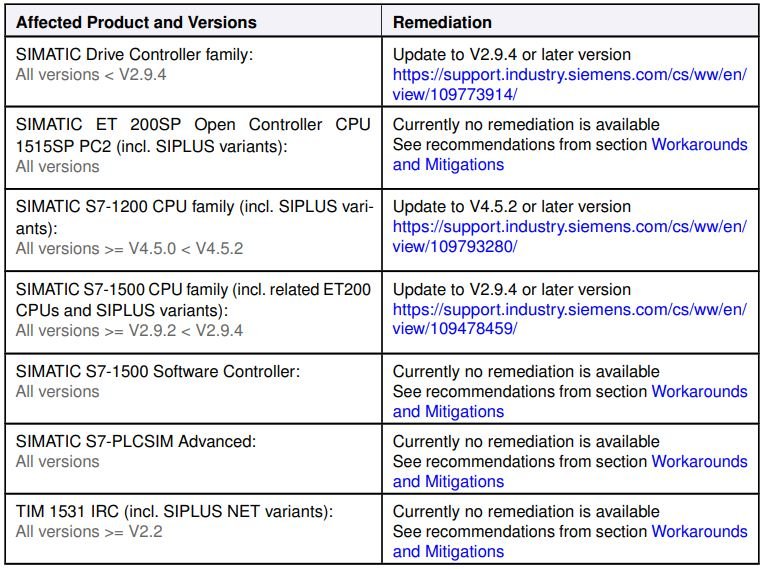 | Affected Product and Versions | Remediation |
|---|---|
| SIMATIC Drive Controller family: All versions < V2.9.4 | Update to V2.9.4 or later version https://support.industry.siemens.com/cs/ww/en/view/109773914/ |
| SIMATIC ET 200SP Open Controller CPU 1515SP PC2 (incl. SIPLUS variants): All versions | Currently no remediation is available See recommendations from section Workarounds and Mitigations |
| SIMATIC S7-1200 CPU family (incl. SIPLUS variants): All versions >= V4.5.0 < V4.5.2 | Update to V4.5.2 or later version https://support.industry.siemens.com/cs/ww/en/view/109793280/ |
| SIMATIC S7-1500 CPU family (incl. related ET200 CPUs and SIPLUS variants): All versions >= V2.9.2 < V2.9.4 | Update to V2.9.4 or later version https://support.industry.siemens.com/cs/ww/en/view/109478459/ |
| SIMATIC S7-1500 Software Controller: All versions | Currently no remediation is available See recommendations from section Workarounds and Mitigations |
| SIMATIC S7-PLCSIM Advanced: All versions | Currently no remediation is available See recommendations from section Workarounds and Mitigations |
| TIM 1531 IRC (incl. SIPLUS NET variants): All versions >= V2.2 | Currently no remediation is available See recommendations from section Workarounds and Mitigations |